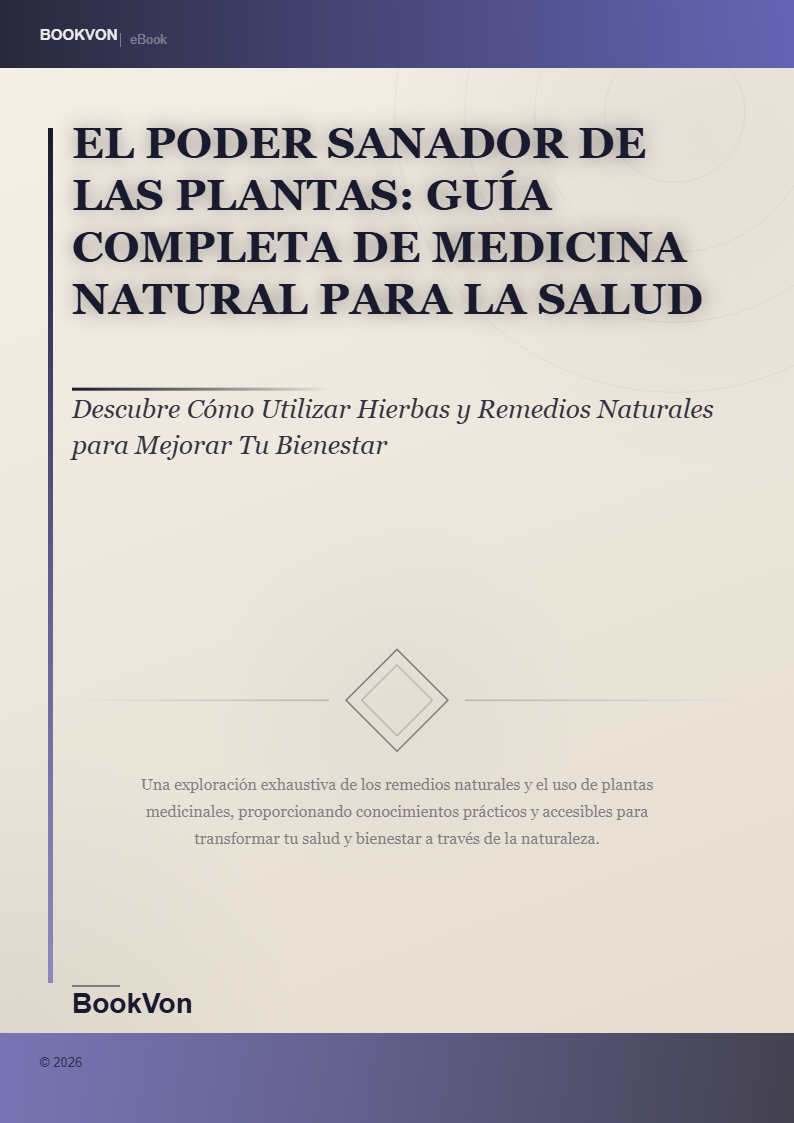 BOOKVON | eBook

EL PODER SANADOR DE LAS PLANTAS: GUÍA COMPLETA DE MEDICINA NATURAL PARA LA SALUD

Descubre Cómo Utilizar Hierbas y Remedios Naturales para Mejorar Tu Bienestar

Una exploración exhaustiva de los remedios naturales y el uso de plantas medicinales, proporcionando conocimientos prácticos y accesibles para transformar tu salud y bienestar a través de la naturaleza.

BookVon

© 2026